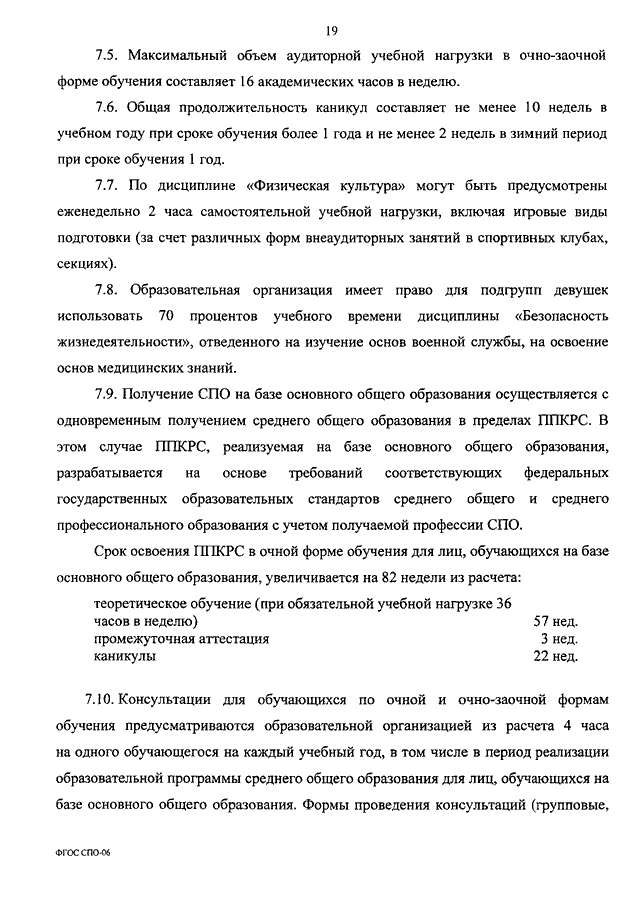 19

7.5. Максимальный объем аудиторной учебной нагрузки в очно-заочной форме обучения составляет 16 академических часов в неделю.

7.6. Общая продолжительность каникул составляет не менее 10 недель в учебном году при сроке обучения более 1 года и не менее 2 недель в зимний период при сроке обучения 1 год.

7.7. По дисциплине «Физическая культура» могут быть предусмотрены еженедельно 2 часа самостоятельной учебной нагрузки, включая игровые виды подготовки (за счет различных форм внеаудиторных занятий в спортивных клубах, секциях).

7.8. Образовательная организация имеет право для подгрупп девушек использовать 70 процентов учебного времени дисциплины «Безопасность жизнедеятельности», отведенного на изучение основ военной службы, на освоение основ медицинских знаний.

7.9. Получение СПО на базе основного общего образования осуществляется с одновременным получением среднего общего образования в пределах ППКРС. В этом случае ППКРС, реализуемая на базе основного общего образования, разрабатывается на основе требований соответствующих федеральных государственных образовательных стандартов среднего общего и среднего профессионального образования с учетом получаемой профессии СПО.

Срок освоения ППКРС в очной форме обучения для лиц, обучающихся на базе основного общего образования, увеличивается на 82 недели из расчета:

| | |
|---|---|
| теоретическое обучение (при обязательной учебной нагрузке 36 часов в неделю) | 57 нед. |
| промежуточная аттестация | 3 нед. |
| каникулы | 22 нед. |

7.10. Консультации для обучающихся по очной и очно-заочной формам обучения предусматриваются образовательной организацией из расчета 4 часа на одного обучающегося на каждый учебный год, в том числе в период реализации образовательной программы среднего общего образования для лиц, обучающихся на базе основного общего образования. Формы проведения консультаций (групповые,

ФГОС СПО-06